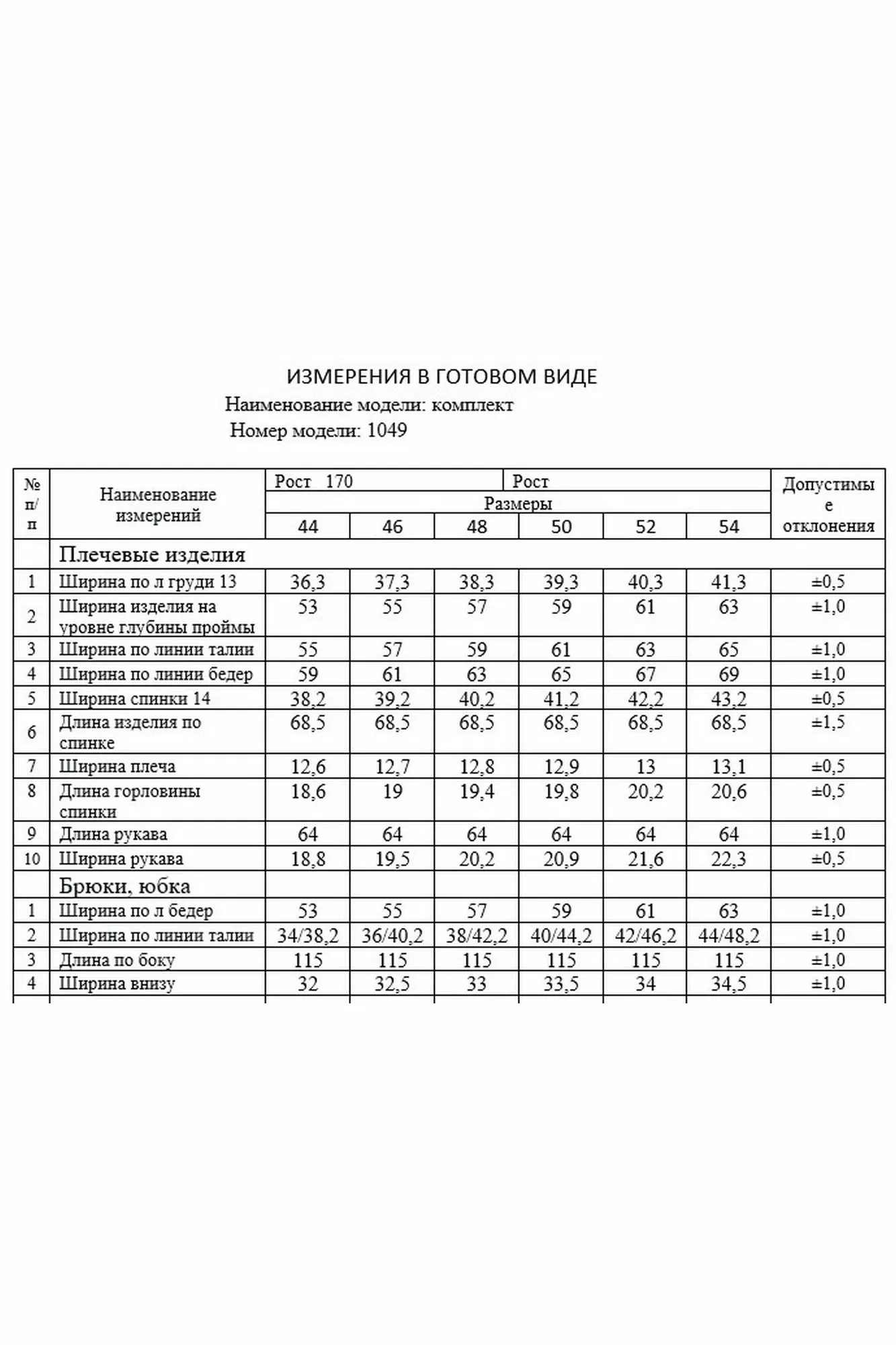 ИЗМЕРЕНИЯ В ГОТОВОМ ВИДЕ

Наименование модели: комплект

Номер модели: 1049

| № п/п | Наименование измерений | Рост 170 | | | Рост | | | Допустимые отклонения |
|---|---|---|---|---|---|---|---|---|
| | | Размеры | | | | | | |
| | | 44 | 46 | 48 | 50 | 52 | 54 | |
| | Плечевые изделия | | | | | | | |
| 1 | Ширина по л груди 13 | 36,3 | 37,3 | 38,3 | 39,3 | 40,3 | 41,3 | ±0,5 |
| 2 | Ширина изделия на уровне глубины проймы | 53 | 55 | 57 | 59 | 61 | 63 | ±1,0 |
| 3 | Ширина по линии талии | 55 | 57 | 59 | 61 | 63 | 65 | ±1,0 |
| 4 | Ширина по линии бедер | 59 | 61 | 63 | 65 | 67 | 69 | ±1,0 |
| 5 | Ширина спинки 14 | 38,2 | 39,2 | 40,2 | 41,2 | 42,2 | 43,2 | ±0,5 |
| 6 | Длина изделия по спинке | 68,5 | 68,5 | 68,5 | 68,5 | 68,5 | 68,5 | ±1,5 |
| 7 | Ширина плеча | 12,6 | 12,7 | 12,8 | 12,9 | 13 | 13,1 | ±0,5 |
| 8 | Длина горловины спинки | 18,6 | 19 | 19,4 | 19,8 | 20,2 | 20,6 | ±0,5 |
| 9 | Длина рукава | 64 | 64 | 64 | 64 | 64 | 64 | ±1,0 |
| 10 | Ширина рукава | 18,8 | 19,5 | 20,2 | 20,9 | 21,6 | 22,3 | ±0,5 |
| | Брюки, юбка | | | | | | | |
| 1 | Ширина по л бедер | 53 | 55 | 57 | 59 | 61 | 63 | ±1,0 |
| 2 | Ширина по линии талии | 34/38,2 | 36/40,2 | 38/42,2 | 40/44,2 | 42/46,2 | 44/48,2 | ±1,0 |
| 3 | Длина по боку | 115 | 115 | 115 | 115 | 115 | 115 | ±1,0 |
| 4 | Ширина внизу | 32 | 32,5 | 33 | 33,5 | 34 | 34,5 | ±1,0 |